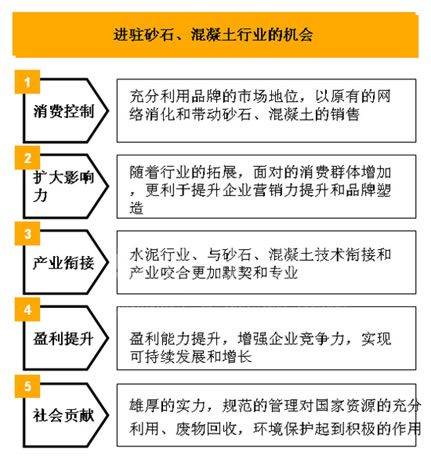 进驻砂石、混凝土行业的机会

1
消费控制
充分利用品牌的市场地位，以原有的网络消化和带动砂石、混凝土的销售

2
扩大影响力
随着行业的拓展，面对的消费群体增加，更利于提升企业营销力提升和品牌塑造

3
产业衔接
水泥行业、与砂石、混凝土技术衔接和产业咬合更加默契和专业

4
盈利提升
盈利能力提升，增强企业竞争力，实现可持续发展和增长

5
社会贡献
雄厚的实力，规范的管理对国家资源的充分利用、废物回收，环境保护起到积极的作用